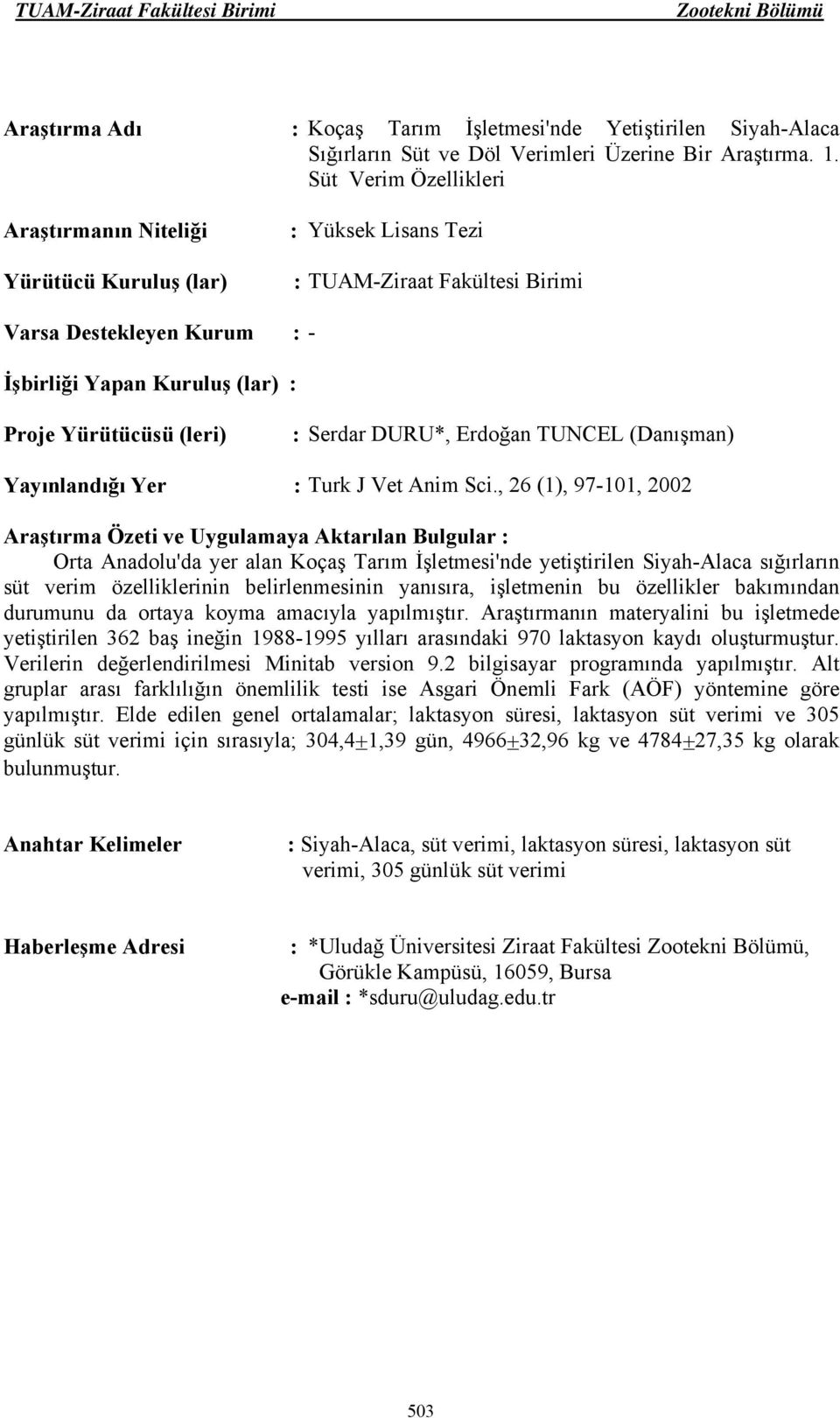 TUAM-Ziraat Fakültesi Birimi Zootekni Bölümü

Araştırma Adı : Koçaş Tarım İşletmesi'nde Yetiştirilen Siyah-Alaca Sığırların Süt ve Döl Verimleri Üzerine Bir Araştırma. 1. Süt Verim Özellikleri

Araştırmanın Niteliği : Yüksek Lisans Tezi

Yürütücü Kuruluş (lar) : TUAM-Ziraat Fakültesi Birimi

Varsa Destekleyen Kurum : -

İşbirliği Yapan Kuruluş (lar) :

Proje Yürütücüsü (leri) : Serdar DURU*, Erdoğan TUNCEL (Danışman)

Yayınlandığı Yer : Turk J Vet Anim Sci., 26 (1), 97-101, 2002

Araştırma Özeti ve Uygulamaya Aktarılan Bulgular :

Orta Anadolu'da yer alan Koçaş Tarım İşletmesi'nde yetiştirilen Siyah-Alaca sığırların süt verim özelliklerinin belirlenmesinin yanısıra, işletmenin bu özellikler bakımından durumunu da ortaya koyma amacıyla yapılmıştır. Araştırmanın materyalini bu işletmede yetiştirilen 362 baş ineğin 1988-1995 yılları arasındaki 970 laktasyon kaydı oluşturmuştur. Verilerin değerlendirilmesi Minitab version 9.2 bilgisayar programında yapılmıştır. Alt gruplar arası farklılığın önemlilik testi ise Asgari Önemli Fark (AÖF) yöntemine göre yapılmıştır. Elde edilen genel ortalamalar; laktasyon süresi, laktasyon süt verimi ve 305 günlük süt verimi için sırasıyla; 304,4$\pm$1,39 gün, 4966$\pm$32,96 kg ve 4784$\pm$27,35 kg olarak bulunmuştur.

Anahtar Kelimeler : Siyah-Alaca, süt verimi, laktasyon süresi, laktasyon süt verimi, 305 günlük süt verimi

Haberleşme Adresi : *Uludağ Üniversitesi Ziraat Fakültesi Zootekni Bölümü, Görükle Kampüsü, 16059, Bursa
e-mail : *sduru@uludag.edu.tr

503